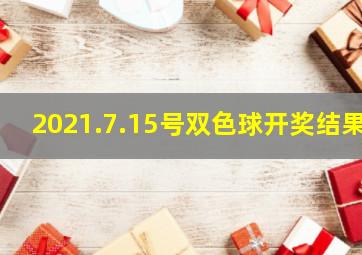 2021.7.15号双色球开奖结果